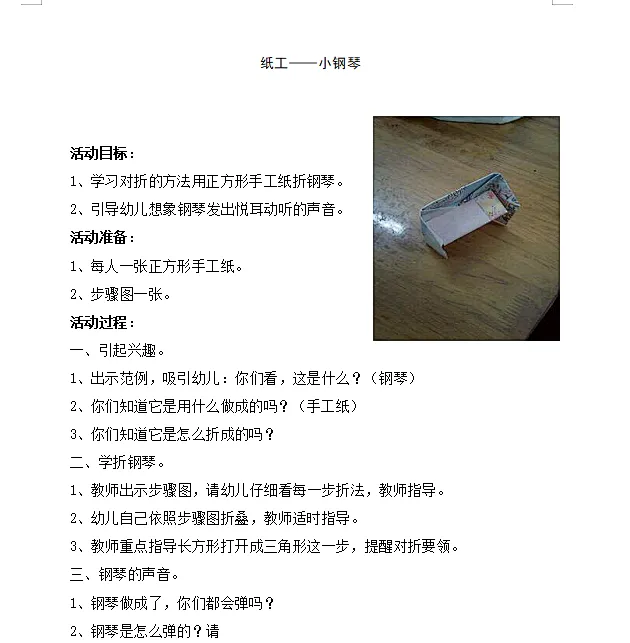 纸工——小钢琴

活动目标：

1、学习对折的方法用正方形手工纸折钢琴。

2、引导幼儿想象钢琴发出悦耳动听的声音。

活动准备：

1、每人一张正方形手工纸。

2、步骤图一张。

活动过程：

一、引起兴趣。

1、出示范例，吸引幼儿：你们看，这是什么？（钢琴）

2、你们知道它是用什么做成的吗？（手工纸）

3、你们知道它是怎么折成的吗？

二、学折钢琴。

1、教师出示步骤图，请幼儿仔细看每一步折法，教师指导。

2、幼儿自己依照步骤图折叠，教师适时指导。

3、教师重点指导长方形打开成三角形这一步，提醒对折要领。

三、钢琴的声音。

1、钢琴做成了，你们都会弹吗？

2、钢琴是怎么弹的？请